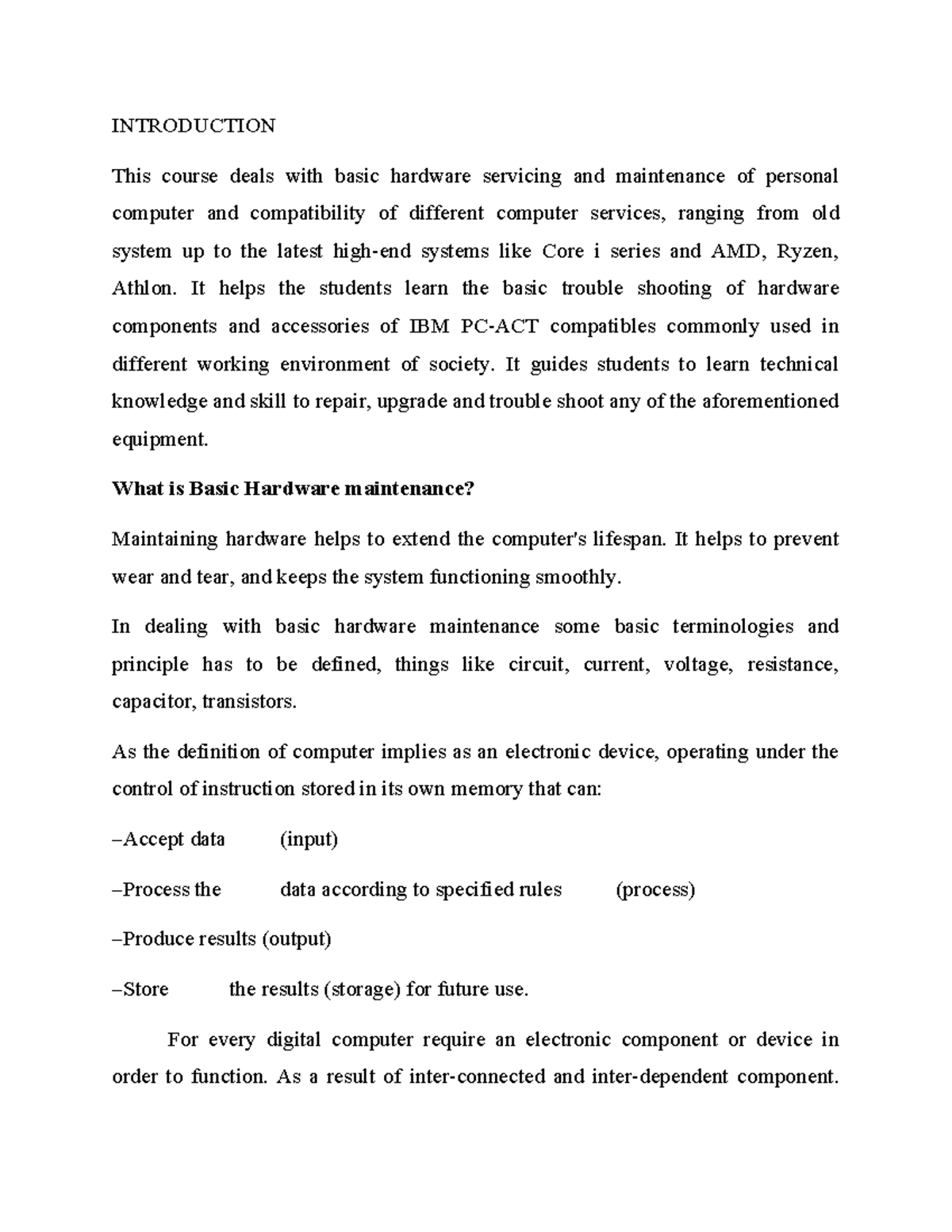 INTRODUCTION

This course deals with basic hardware servicing and maintenance of personal computer and compatibility of different computer services, ranging from old system up to the latest high-end systems like Core i series and AMD, Ryzen, Athlon. It helps the students learn the basic trouble shooting of hardware components and accessories of IBM PC-ACT compatibles commonly used in different working environment of society. It guides students to learn technical knowledge and skill to repair, upgrade and trouble shoot any of the aforementioned equipment.

What is Basic Hardware maintenance?

Maintaining hardware helps to extend the computer's lifespan. It helps to prevent wear and tear, and keeps the system functioning smoothly.

In dealing with basic hardware maintenance some basic terminologies and principle has to be defined, things like circuit, current, voltage, resistance, capacitor, transistors.

As the definition of computer implies as an electronic device, operating under the control of instruction stored in its own memory that can:

–Accept data (input)

–Process the data according to specified rules (process)

–Produce results (output)

–Store the results (storage) for future use.

For every digital computer require an electronic component or device in order to function. As a result of inter-connected and inter-dependent component.